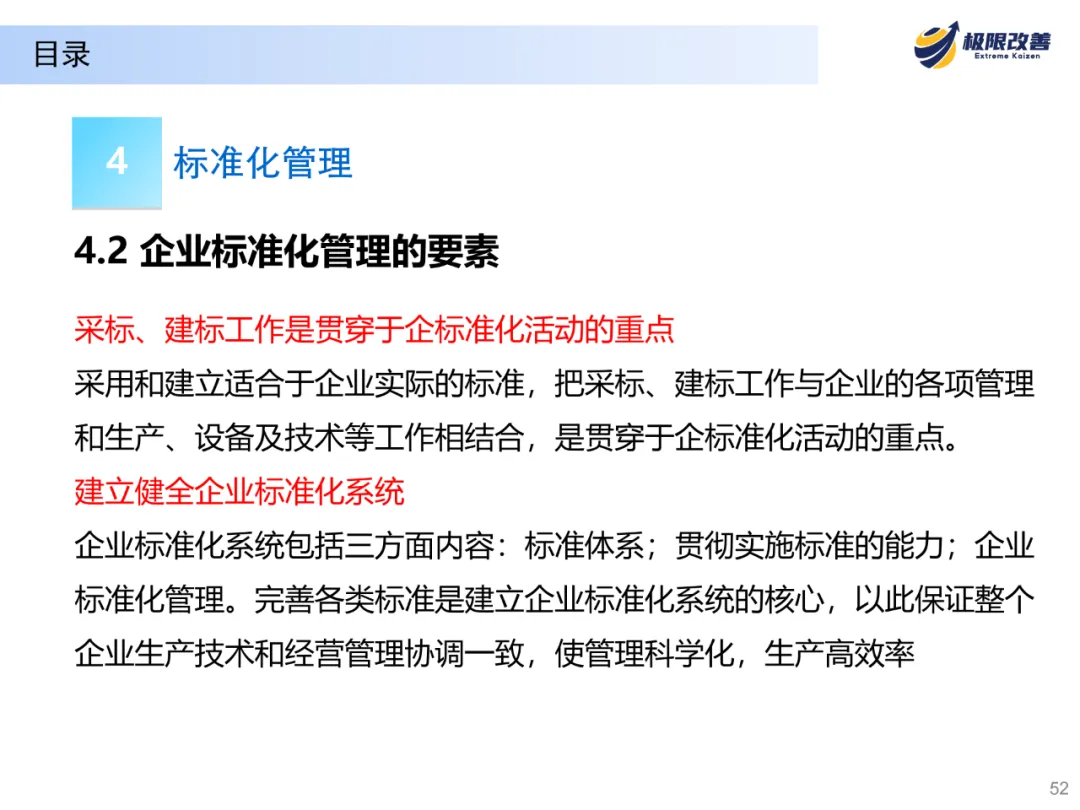 目录

极限改善
Extreme Kaizen

4 标准化管理

4.2 企业标准化管理的要素

采标、建标工作是贯穿于企标准化活动的重点

采用和建立适合于企业实际的标准，把采标、建标工作与企业的各项管理和生产、设备及技术等工作相结合，是贯穿于企标准化活动的重点。

建立健全企业标准化系统

企业标准化系统包括三方面内容：标准体系；贯彻实施标准的能力；企业标准化管理。完善各类标准是建立企业标准化系统的核心，以此保证整个企业生产技术和经营管理协调一致，使管理科学化，生产高效率

52